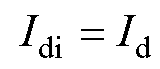 $I_{\mathrm{di}} = I_{\mathrm{d}}$